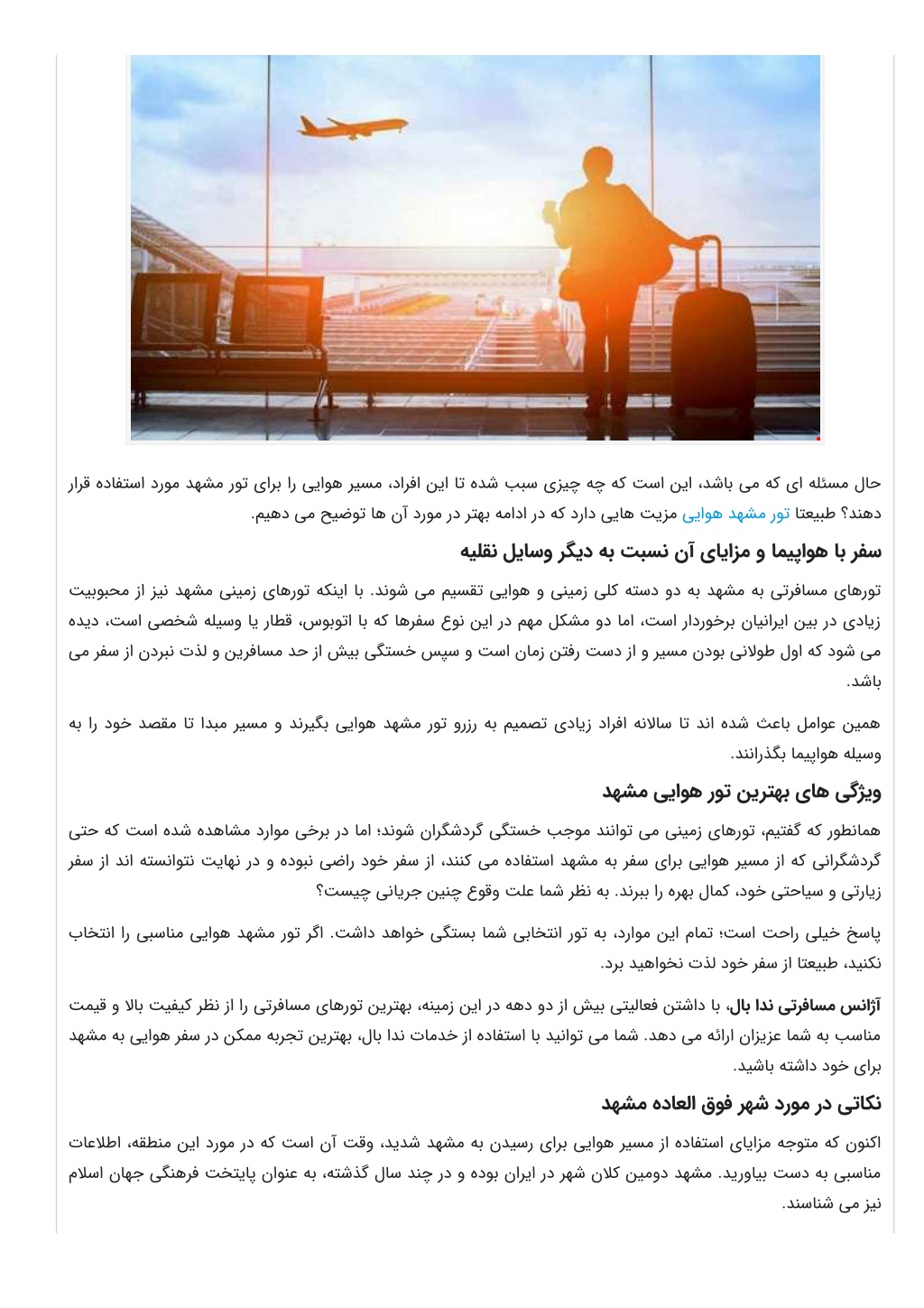 حال مسئله ای که می باشد، این است که چه چیزی سبب شده تا این افراد، مسیر هوایی را برای تور مشهد مورد استفاده قرار دهند؟ طبیعتا تور مشهد هوایی مزیت هایی دارد که در ادامه بهتر در مورد آن ها توضیح می دهیم.

سفر با هواپیما و مزایای آن نسبت به دیگر وسایل نقلیه

تورهای مسافرتی به مشهد به دو دسته کلی زمینی و هوایی تقسیم می شوند. با اینکه تورهای زمینی مشهد نیز از محبوبیت زیادی در بین ایرانیان برخوردار است، اما دو مشکل مهم در این نوع سفرها که با اتوبوس، قطار یا وسیله شخصی است، دیده می شود که اول طولانی بودن مسیر و از دست رفتن زمان است و سپس خستگی بیش از حد مسافرین و لذت نبردن از سفر می باشد.

همین عوامل باعث شده اند تا سالانه افراد زیادی تصمیم به رزرو تور مشهد هوایی بگیرند و مسیر مبدا تا مقصد خود را به وسیله هواپیما بگذرانند.

ویژگی های بهترین تور هوایی مشهد

همانطور که گفتیم، تورهای زمینی می توانند موجب خستگی گردشگران شوند؛ اما در برخی موارد مشاهده شده است که حتی گردشگرانی که از مسیر هوایی برای سفر به مشهد استفاده می کنند، از سفر خود راضی نبوده و در نهایت نتوانسته اند از سفر زیارتی و سیاحتی خود، کمال بهره را ببرند. به نظر شما علت وقوع چنین جریانی چیست؟

پاسخ خیلی راحت است؛ تمام این موارد، به تور انتخابی شما بستگی خواهد داشت. اگر تور مشهد هوایی مناسبی را انتخاب نکنید، طبیعتا از سفر خود لذت نخواهید برد.

آژانس مسافرتی ندا بال، با داشتن فعالیتی بیش از دو دهه در این زمینه، بهترین تورهای مسافرتی را از نظر کیفیت بالا و قیمت مناسب به شما عزیزان ارائه می دهد. شما می توانید با استفاده از خدمات ندا بال، بهترین تجربه ممکن در سفر هوایی به مشهد برای خود داشته باشید.

نکاتی در مورد شهر فوق العاده مشهد

اکنون که متوجه مزایای استفاده از مسیر هوایی برای رسیدن به مشهد شدید، وقت آن است که در مورد این منطقه، اطلاعات مناسبی به دست بیاورید. مشهد دومین کلان شهر در ایران بوده و در چند سال گذشته، به عنوان پایتخت فرهنگی جهان اسلام نیز می شناسند.